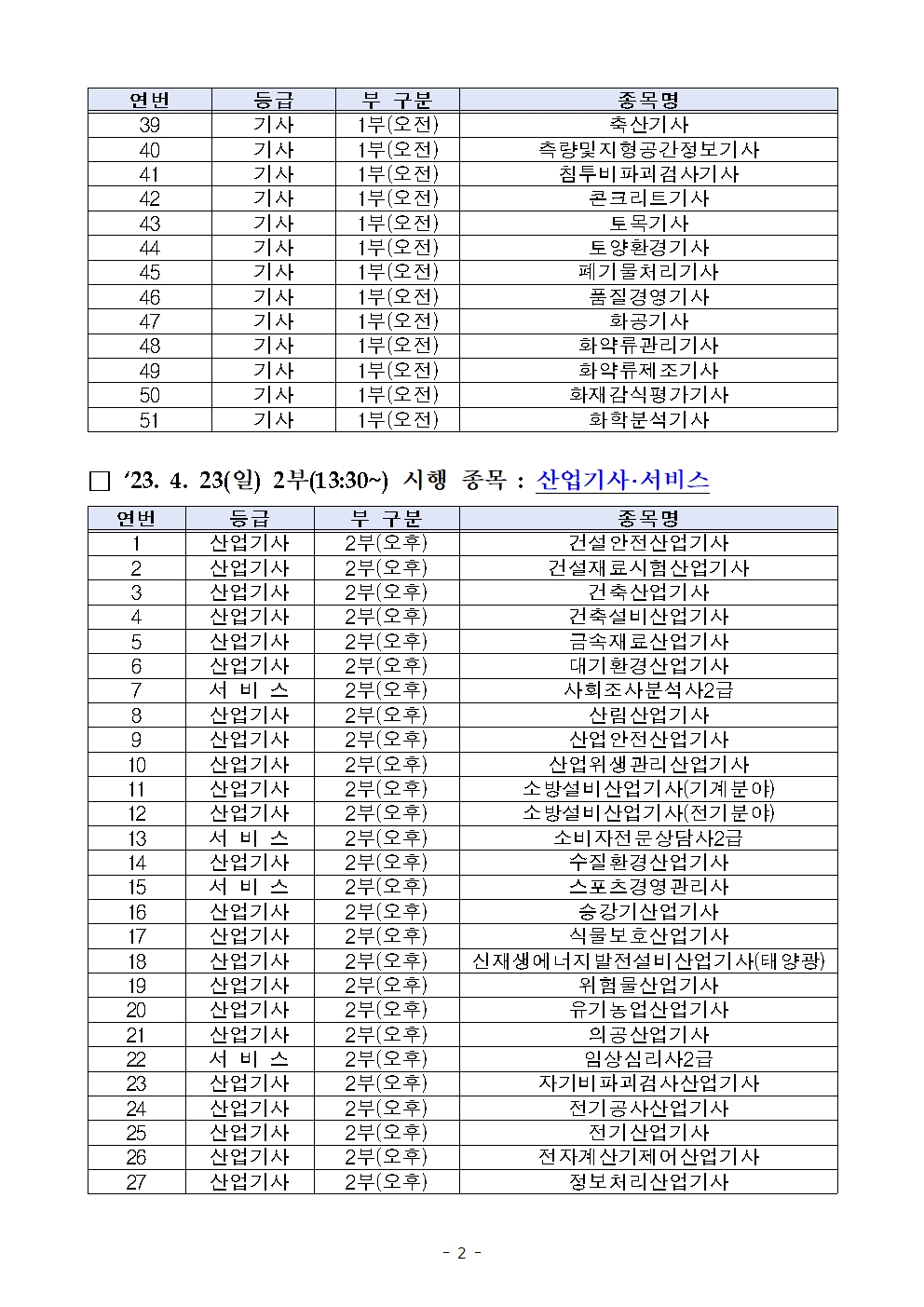 | 연번 | 등급 | 부 구분 | 종목명 |
|---|---|---|---|
| 39 | 기사 | 1부(오전) | 축산기사 |
| 40 | 기사 | 1부(오전) | 측량및지형공간정보기사 |
| 41 | 기사 | 1부(오전) | 침투비파괴검사기사 |
| 42 | 기사 | 1부(오전) | 콘크리트기사 |
| 43 | 기사 | 1부(오전) | 토목기사 |
| 44 | 기사 | 1부(오전) | 토양환경기사 |
| 45 | 기사 | 1부(오전) | 폐기물처리기사 |
| 46 | 기사 | 1부(오전) | 품질경영기사 |
| 47 | 기사 | 1부(오전) | 화공기사 |
| 48 | 기사 | 1부(오전) | 화약류관리기사 |
| 49 | 기사 | 1부(오전) | 화약류제조기사 |
| 50 | 기사 | 1부(오전) | 화재감식평가기사 |
| 51 | 기사 | 1부(오전) | 화학분석기사 |

□ '23. 4. 23(일) 2부(13:30~) 시행 종목 : 산업기사·서비스

| 연번 | 등급 | 부 구분 | 종목명 |
|---|---|---|---|
| 1 | 산업기사 | 2부(오후) | 건설안전산업기사 |
| 2 | 산업기사 | 2부(오후) | 건설재료시험산업기사 |
| 3 | 산업기사 | 2부(오후) | 건축산업기사 |
| 4 | 산업기사 | 2부(오후) | 건축설비산업기사 |
| 5 | 산업기사 | 2부(오후) | 금속재료산업기사 |
| 6 | 산업기사 | 2부(오후) | 대기환경산업기사 |
| 7 | 서 비 스 | 2부(오후) | 사회조사분석사2급 |
| 8 | 산업기사 | 2부(오후) | 산림산업기사 |
| 9 | 산업기사 | 2부(오후) | 산업안전산업기사 |
| 10 | 산업기사 | 2부(오후) | 산업위생관리산업기사 |
| 11 | 산업기사 | 2부(오후) | 소방설비산업기사(기계분야) |
| 12 | 산업기사 | 2부(오후) | 소방설비산업기사(전기분야) |
| 13 | 서 비 스 | 2부(오후) | 소비자전문상담사2급 |
| 14 | 산업기사 | 2부(오후) | 수질환경산업기사 |
| 15 | 서 비 스 | 2부(오후) | 스포츠경영관리사 |
| 16 | 산업기사 | 2부(오후) | 승강기산업기사 |
| 17 | 산업기사 | 2부(오후) | 식물보호산업기사 |
| 18 | 산업기사 | 2부(오후) | 신재생에너지발전설비산업기사(태양광) |
| 19 | 산업기사 | 2부(오후) | 위험물산업기사 |
| 20 | 산업기사 | 2부(오후) | 유기농업산업기사 |
| 21 | 산업기사 | 2부(오후) | 의공산업기사 |
| 22 | 서 비 스 | 2부(오후) | 임상심리사2급 |
| 23 | 산업기사 | 2부(오후) | 자기비파괴검사산업기사 |
| 24 | 산업기사 | 2부(오후) | 전기공사산업기사 |
| 25 | 산업기사 | 2부(오후) | 전기산업기사 |
| 26 | 산업기사 | 2부(오후) | 전자계산기제어산업기사 |
| 27 | 산업기사 | 2부(오후) | 정보처리산업기사 |

- 2 -